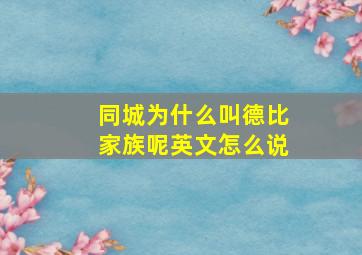 同城为什么叫德比家族呢英文怎么说